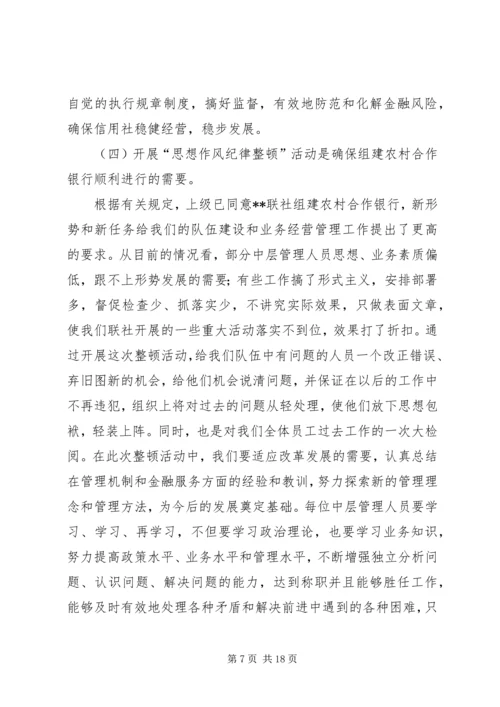 自觉的执行规章制度，搞好监督，有效地防范和化解金融风险，确保信用社稳健经营，稳步发展。

（四）开展“思想作风纪律整顿”活动是确保组建农村合作银行顺利进行的需要。

根据有关规定，上级已同意**联社组建农村合作银行，新形势和新任务给我们的队伍建设和业务经营管理工作提出了更高的要求。从目前的情况看，部分中层管理人员思想、业务素质偏低，跟不上形势发展的需要；有些工作搞了形式主义，安排部署多，督促检查少、抓落实少，不讲究实际效果，只做表面文章，使我们联社开展的一些重大活动落实不到位，效果打了折扣。通过开展这次整顿活动，给我们队伍中有问题的人员一个改正错误、弃旧图新的机会，给他们机会说清问题，并保证在以后的工作中不再违犯，组织上将对过去的问题从轻处理，使他们放下思想包袱，轻装上阵。同时，也是对我们全体员工过去工作的一次大检阅。在此次整顿活动中，我们要适应改革发展的需要，认真总结在管理机制和金融服务方面的经验和教训，努力探索新的管理理念和管理方法，为今后的发展奠定基础。每位中层管理人员要学习、学习、再学习，不但要学习政治理论，也要学习业务知识，努力提高政策水平、业务水平和管理水平，不断增强独立分析问题、认识问题、解决问题的能力，达到称职并且能够胜任工作，能够及时有效地处理各种矛盾和解决前进中遇到的各种困难，只

第 7 页 共 18 页